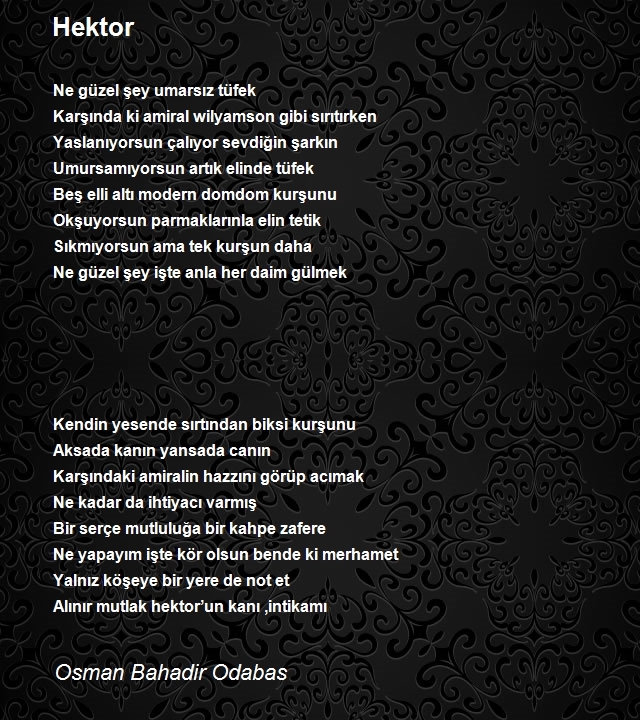 Hektor

Ne güzel şey umarsız tüfek
Karşında ki amiral wilyamson gibi sırıtırken
Yaslanıyorsun çalıyor sevdiğin şarkın
Umursamıyorsun artık elinde tüfek
Beş elli altı modern domdom kurşunu
Okşuyorsun parmaklarınla elin tetik
Sıkmıyorsun ama tek kurşun daha
Ne güzel şey işte anla her daim gülmek

Kendin yesende sırtından biksi kurşunu
Aksada kanın yansada canın
Karşındaki amiralin hazzını görüp acımak
Ne kadar da ihtiyacı varmış
Bir serçe mutluluğa bir kahpe zafere
Ne yapayım işte kör olsun bende ki merhamet
Yalnız köşeye bir yere de not et
Alınır mutlak hektor'un kanı ,intikamı

Osman Bahadir Odabas